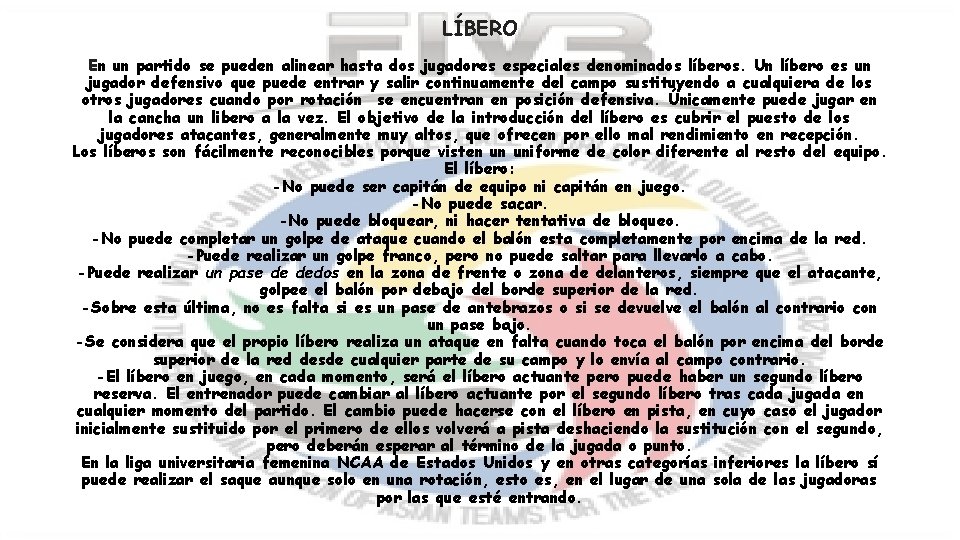 LÍBERO

En un partido se pueden alinear hasta dos jugadores especiales denominados líberos. Un líbero es un jugador defensivo que puede entrar y salir continuamente del campo sustituyendo a cualquiera de los otros jugadores cuando por rotación se encuentran en posición defensiva. Únicamente puede jugar en la cancha un libero a la vez. El objetivo de la introducción del líbero es cubrir el puesto de los jugadores atacantes, generalmente muy altos, que ofrecen por ello mal rendimiento en recepción.
Los líberos son fácilmente reconocibles porque visten un uniforme de color diferente al resto del equipo.
El líbero:
-No puede ser capitán de equipo ni capitán en juego.
-No puede sacar.
-No puede bloquear, ni hacer tentativa de bloqueo.
-No puede completar un golpe de ataque cuando el balón esta completamente por encima de la red.
-Puede realizar un golpe franco, pero no puede saltar para llevarlo a cabo.
-Puede realizar un pase de dedos en la zona de frente o zona de delanteros, siempre que el atacante, golpee el balón por debajo del borde superior de la red.
-Sobre esta última, no es falta si es un pase de antebrazos o si se devuelve el balón al contrario con un pase bajo.
-Se considera que el propio líbero realiza un ataque en falta cuando toca el balón por encima del borde superior de la red desde cualquier parte de su campo y lo envía al campo contrario.
-El líbero en juego, en cada momento, será el líbero actuante pero puede haber un segundo líbero reserva. El entrenador puede cambiar al líbero actuante por el segundo líbero tras cada jugada en cualquier momento del partido. El cambio puede hacerse con el líbero en pista, en cuyo caso el jugador inicialmente sustituido por el primero de ellos volverá a pista deshaciendo la sustitución con el segundo, pero deberán esperar al término de la jugada o punto.
En la liga universitaria femenina NCAA de Estados Unidos y en otras categorías inferiores la líbero sí puede realizar el saque aunque solo en una rotación, esto es, en el lugar de una sola de las jugadoras por las que esté entrando.